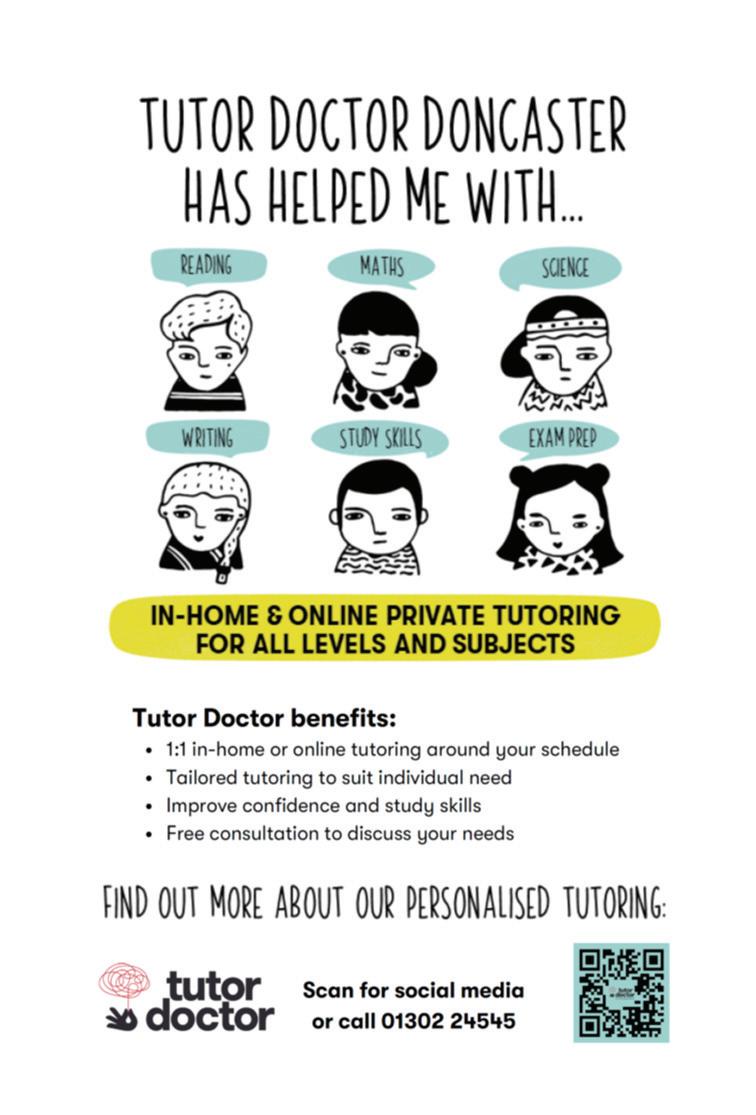 TUTOR DOCTOR DONCASTER HAS HELPED ME WITH...

READING

MATHS

SCIENCE

WRITING

STUDY SKILLS

EXAM PREP

IN-HOME & ONLINE PRIVATE TUTORING FOR ALL LEVELS AND SUBJECTS

Tutor Doctor benefits:
• 1:1 in-home or online tutoring around your schedule
• Tailored tutoring to suit individual need
• Improve confidence and study skills
• Free consultation to discuss your needs

FIND OUT MORE ABOUT OUR PERSONALISED TUTORING:

tutor doctor

Scan for social media
or call 01302 24545